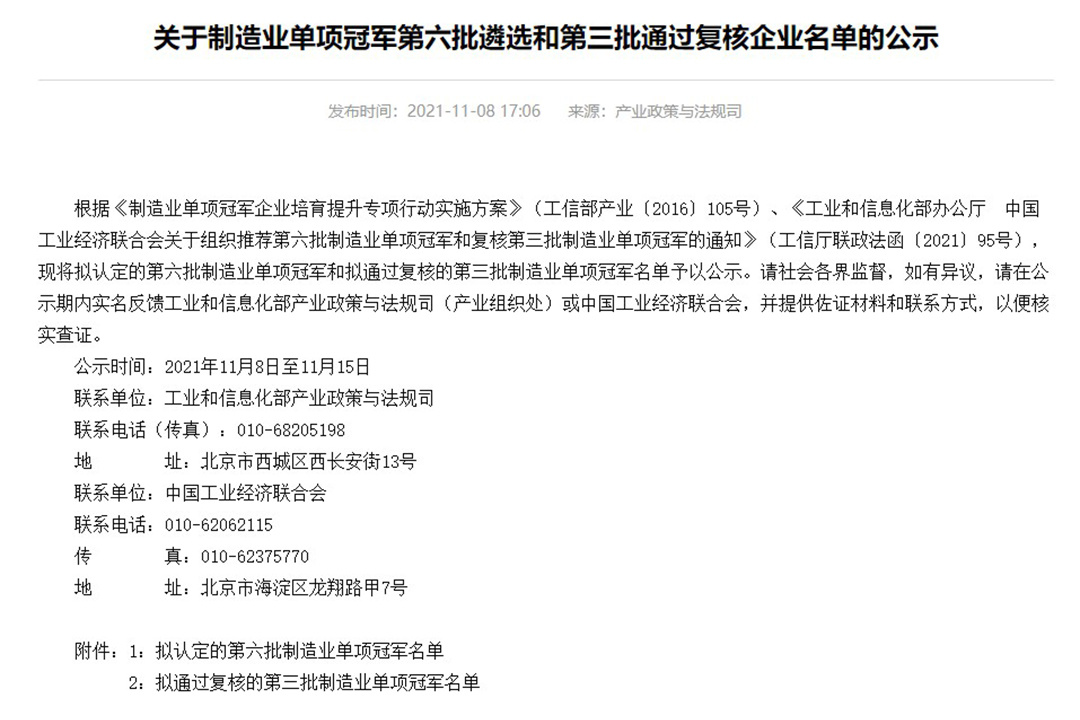 关于制造业单项冠军第六批遴选和第三批通过复核企业名单的公示

发布时间：2021-11-08 17:06　　来源：产业政策与法规司

根据《制造业单项冠军企业培育提升专项行动实施方案》（工信部产业〔2016〕105号）、《工业和信息化部办公厅　中国工业经济联合会关于组织推荐第六批制造业单项冠军和复核第三批制造业单项冠军的通知》（工信厅联政法函〔2021〕95号），现将拟认定的第六批制造业单项冠军和拟通过复核的第三批制造业单项冠军名单予以公示。请社会各界监督，如有异议，请在公示期内实名反馈工业和信息化部产业政策与法规司（产业组织处）或中国工业经济联合会，并提供佐证材料和联系方式，以便核实查证。

公示时间：2021年11月8日至11月15日
联系单位：工业和信息化部产业政策与法规司
联系电话（传真）：010-68205198
地　　址：北京市西城区西长安街13号
联系单位：中国工业经济联合会
联系电话：010-62062115
传　　真：010-62375770
地　　址：北京市海淀区龙翔路甲7号

附件：1：拟认定的第六批制造业单项冠军名单
　　　2：拟通过复核的第三批制造业单项冠军名单